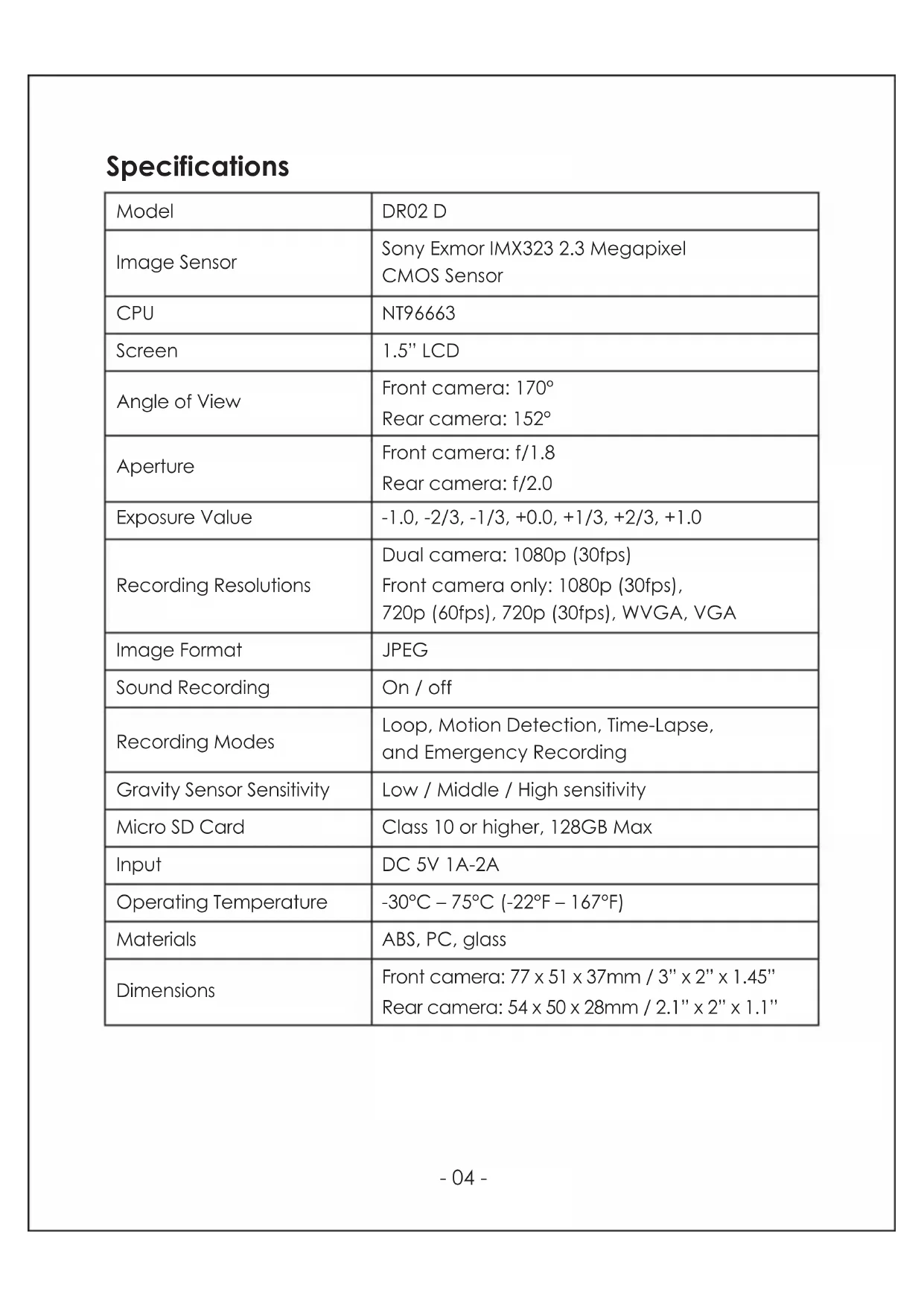 Specifications

| Model | DR02 D |
|---|---|
| Image Sensor | Sony Exmor IMX323 2.3 Megapixel CMOS Sensor |
| CPU | NT96663 |
| Screen | 1.5" LCD |
| Angle of View | Front camera: 170° Rear camera: 152° |
| Aperture | Front camera: f/1.8 Rear camera: f/2.0 |
| Exposure Value | -1.0, -2/3, -1/3, +0.0, +1/3, +2/3, +1.0 |
| Recording Resolutions | Dual camera: 1080p (30fps) Front camera only: 1080p (30fps), 720p (60fps), 720p (30fps), WVGA, VGA |
| Image Format | JPEG |
| Sound Recording | On / off |
| Recording Modes | Loop, Motion Detection, Time-Lapse, and Emergency Recording |
| Gravity Sensor Sensitivity | Low / Middle / High sensitivity |
| Micro SD Card | Class 10 or higher, 128GB Max |
| Input | DC 5V 1A-2A |
| Operating Temperature | -30°C – 75°C (-22°F – 167°F) |
| Materials | ABS, PC, glass |
| Dimensions | Front camera: 77 x 51 x 37mm / 3" x 2" x 1.45" Rear camera: 54 x 50 x 28mm / 2.1" x 2" x 1.1" |

- 04 -